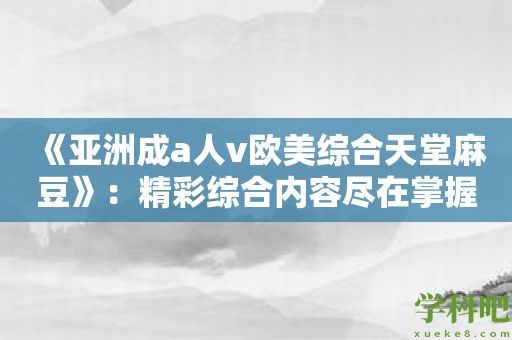 《亚洲成a人v欧美综合天堂麻豆》：精彩综合内容尽在掌握

学科吧
xueke8.com